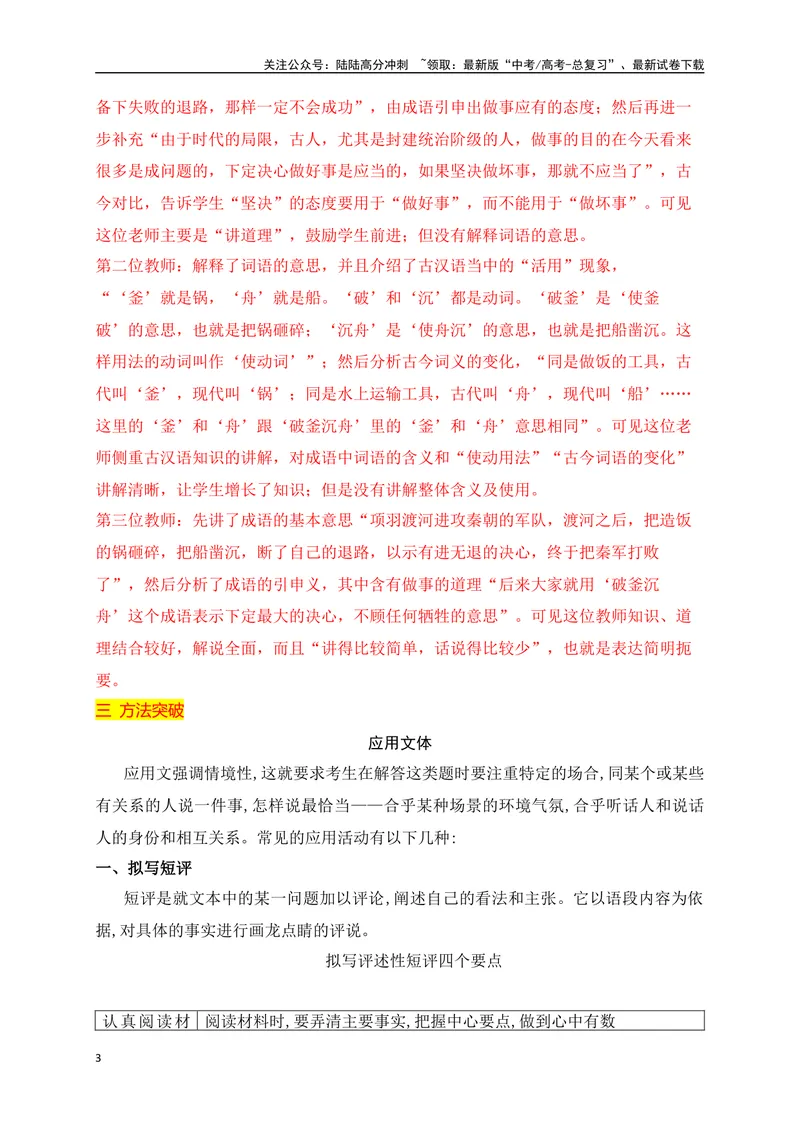 关注公众号：陆陆高分冲刺 ~领取：最新版“中考/高考-总复习”、最新试卷下载

备下失败的退路，那样一定不会成功”，由成语引申出做事应有的态度；然后再进一步补充“由于时代的局限，古人，尤其是封建统治阶级的人，做事的目的在今天看来很多是成问题的，下定决心做好事是应当的，如果坚决做坏事，那就不应当了”，古今对比，告诉学生“坚决”的态度要用于“做好事”，而不能用于“做坏事”。可见这位老师主要是“讲道理”，鼓励学生前进；但没有解释词语的意思。

第二位教师：解释了词语的意思，并且介绍了古汉语当中的“活用”现象，“‘釜’就是锅，‘舟’就是船。‘破’和‘沉’都是动词。‘破釜’是‘使釜破’的意思，也就是把锅砸碎；‘沉舟’是‘使舟沉’的意思，也就是把船凿沉。这样用法的动词叫作‘使动词’”；然后分析古今词义的变化，“同是做饭的工具，古代叫‘釜’，现代叫‘锅’；同是水上运输工具，古代叫‘舟’，现代叫‘船’……这里的‘釜’和‘舟’跟‘破釜沉舟’里的‘釜’和‘舟’意思相同”。可见这位老师侧重古汉语知识的讲解，对成语中词语的含义和“使动用法”“古今词语的变化”讲解清晰，让学生增长了知识；但是没有讲解整体含义及使用。

第三位教师：先讲了成语的基本意思“项羽渡河进攻秦朝的军队，渡河之后，把造饭的锅砸碎，把船凿沉，断了自己的退路，以示有进无退的决心，终于把秦军打败了”，然后分析了成语的引申义，其中含有做事的道理“后来大家就用‘破釜沉舟’这个成语表示下定最大的决心，不顾任何牺牲的意思”。可见这位教师知识、道理结合较好，解说全面，而且“讲得比较简单，话说得比较少”，也就是表达简明扼要。

三 方法突破

应用文体

应用文强调情境性,这就要求考生在解答这类题时要注重特定的场合,同某个或某些有关系的人说一件事,怎样说最恰当——合乎某种场景的环境气氛,合乎听话人和说话人的身份和相互关系。常见的应用活动有以下几种:

一、拟写短评

短评是就文本中的某一问题加以评论,阐述自己的看法和主张。它以语段内容为依据,对具体的事实进行画龙点睛的评说。

拟写评述性短评四个要点

| 认真阅读材 | 阅读材料时,要弄清主要事实,把握中心要点,做到心中有数 |
|---|---|

3